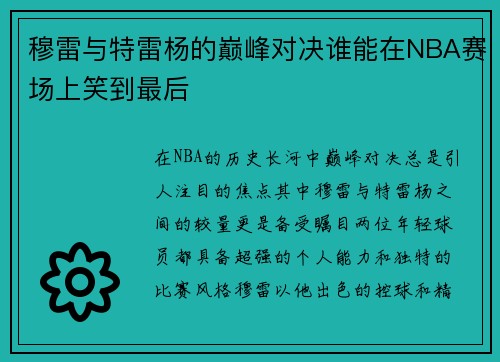 穆雷与特雷杨的巅峰对决谁能在NBA赛场上笑到最后

在NBA的历史长河中巅峰对决总是引人注目的焦点其中穆雷与特雷杨之间的较量更是备受瞩目两位年轻球员都具备超强的个人能力和独特的比赛风格穆雷以他出色的控球和精